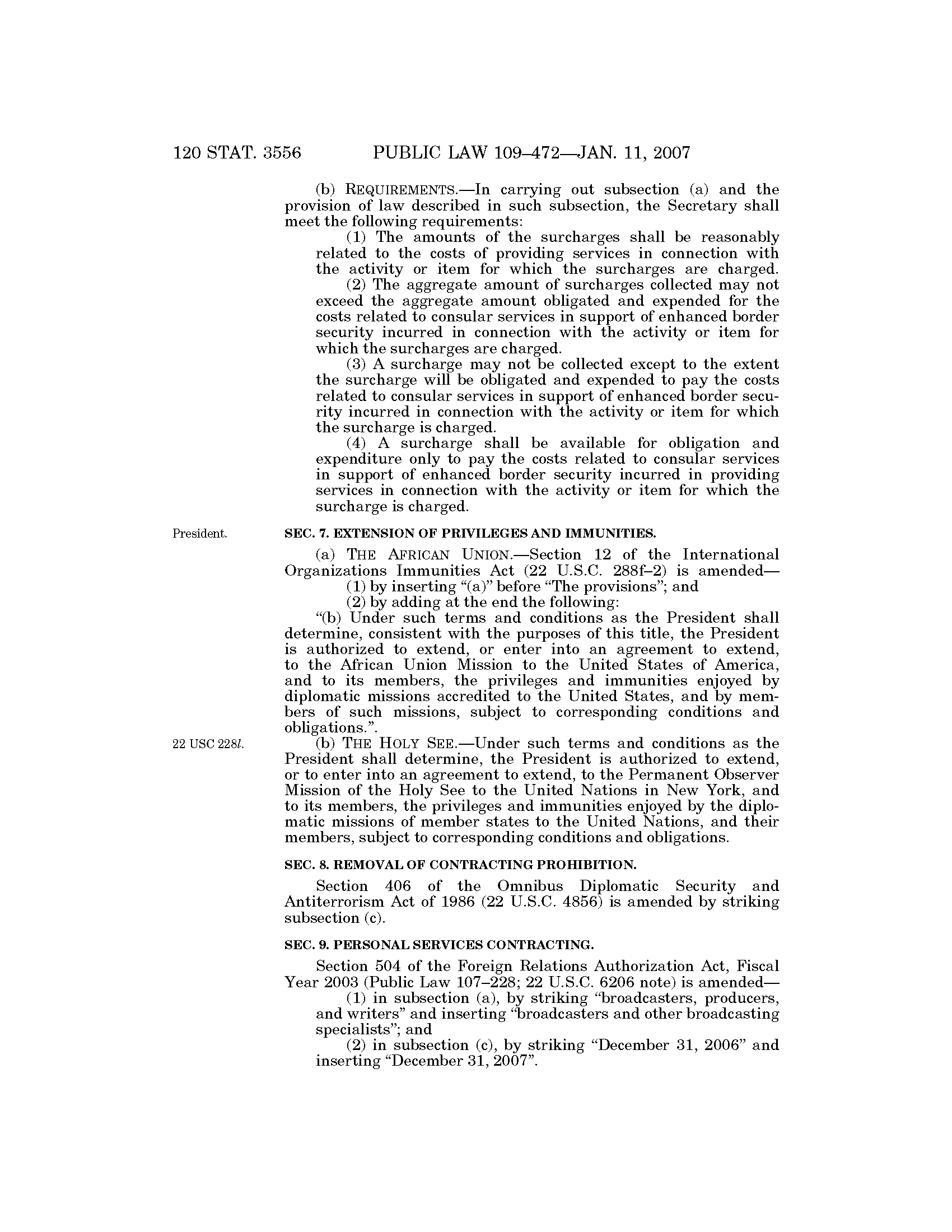 120 STAT. 3556 PUBLIC LAW 109–472—JAN. 11, 2007

(b) REQUIREMENTS.—In carrying out subsection (a) and the provision of law described in such subsection, the Secretary shall meet the following requirements:

(1) The amounts of the surcharges shall be reasonably related to the costs of providing services in connection with the activity or item for which the surcharges are charged.

(2) The aggregate amount of surcharges collected may not exceed the aggregate amount obligated and expended for the costs related to consular services in support of enhanced border security incurred in connection with the activity or item for which the surcharges are charged.

(3) A surcharge may not be collected except to the extent the surcharge will be obligated and expended to pay the costs related to consular services in support of enhanced border security incurred in connection with the activity or item for which the surcharge is charged.

(4) A surcharge shall be available for obligation and expenditure only to pay the costs related to consular services in support of enhanced border security incurred in providing services in connection with the activity or item for which the surcharge is charged.

President.

SEC. 7. EXTENSION OF PRIVILEGES AND IMMUNITIES.

(a) THE AFRICAN UNION.—Section 12 of the International Organizations Immunities Act (22 U.S.C. 288f–2) is amended—

(1) by inserting “(a)” before “The provisions”; and

(2) by adding at the end the following:

“(b) Under such terms and conditions as the President shall determine, consistent with the purposes of this title, the President is authorized to extend, or enter into an agreement to extend, to the African Union Mission to the United States of America, and to its members, the privileges and immunities enjoyed by diplomatic missions accredited to the United States, and by members of such missions, subject to corresponding conditions and obligations.”.

22 USC 228l.

(b) THE HOLY SEE.—Under such terms and conditions as the President shall determine, the President is authorized to extend, or to enter into an agreement to extend, to the Permanent Observer Mission of the Holy See to the United Nations in New York, and to its members, the privileges and immunities enjoyed by the diplomatic missions of member states to the United Nations, and their members, subject to corresponding conditions and obligations.

SEC. 8. REMOVAL OF CONTRACTING PROHIBITION.

Section 406 of the Omnibus Diplomatic Security and Antiterrorism Act of 1986 (22 U.S.C. 4856) is amended by striking subsection (c).

SEC. 9. PERSONAL SERVICES CONTRACTING.

Section 504 of the Foreign Relations Authorization Act, Fiscal Year 2003 (Public Law 107–228; 22 U.S.C. 6206 note) is amended—

(1) in subsection (a), by striking “broadcasters, producers, and writers” and inserting “broadcasters and other broadcasting specialists”; and

(2) in subsection (c), by striking “December 31, 2006” and inserting “December 31, 2007”.